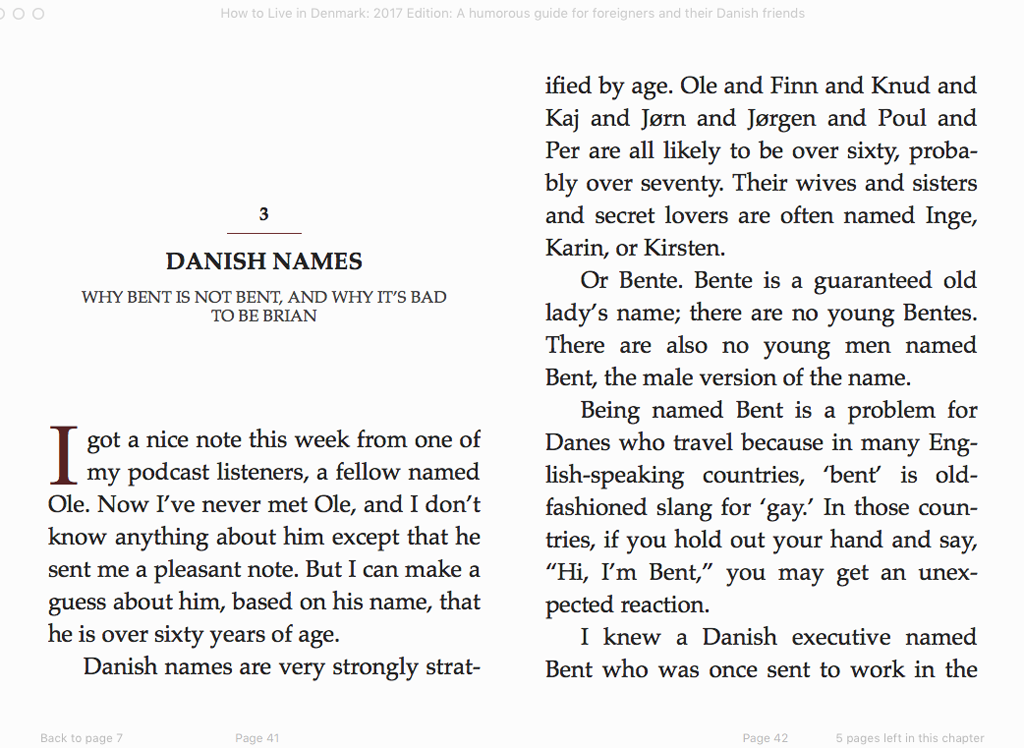 How to Live in Denmark: 2017 Edition: A humorous guide for foreigners and their Danish friends

3

DANISH NAMES

WHY BENT IS NOT BENT, AND WHY IT'S BAD TO BE BRIAN

I got a nice note this week from one of my podcast listeners, a fellow named Ole. Now I've never met Ole, and I don't know anything about him except that he sent me a pleasant note. But I can make a guess about him, based on his name, that he is over sixty years of age.

Danish names are very strongly stratified by age. Ole and Finn and Knud and Kaj and Jørn and Jørgen and Poul and Per are all likely to be over sixty, probably over seventy. Their wives and sisters and secret lovers are often named Inge, Karin, or Kirsten.

Or Bente. Bente is a guaranteed old lady's name; there are no young Bentes. There are also no young men named Bent, the male version of the name.

Being named Bent is a problem for Danes who travel because in many English-speaking countries, 'bent' is old-fashioned slang for 'gay.' In those countries, if you hold out your hand and say, "Hi, I'm Bent," you may get an unexpected reaction.

I knew a Danish executive named Bent who was once sent to work in the

Back to page 7

Page 41

Page 42

5 pages left in this chapter